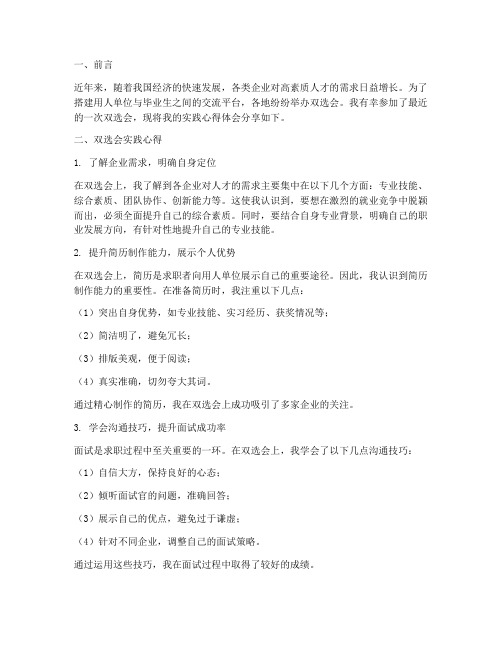 一、前言

近年来，随着我国经济的快速发展，各类企业对高素质人才的需求日益增长。为了搭建用人单位与毕业生之间的交流平台，各地纷纷举办双选会。我有幸参加了最近的一次双选会，现将我的实践心得体会分享如下。

二、双选会实践心得

1. 了解企业需求，明确自身定位

在双选会上，我了解到各企业对人才的需求主要集中在以下几个方面：专业技能、综合素质、团队协作、创新能力等。这使我认识到，要想在激烈的就业竞争中脱颖而出，必须全面提升自己的综合素质。同时，要结合自身专业背景，明确自己的职业发展方向，有针对性地提升自己的专业技能。

2. 提升简历制作能力，展示个人优势

在双选会上，简历是求职者向用人单位展示自己的重要途径。因此，我认识到简历制作能力的重要性。在准备简历时，我注重以下几点：

（1）突出自身优势，如专业技能、实习经历、获奖情况等；

（2）简洁明了，避免冗长；

（3）排版美观，便于阅读；

（4）真实准确，切勿夸大其词。

通过精心制作的简历，我在双选会上成功吸引了多家企业的关注。

3. 学会沟通技巧，提升面试成功率

面试是求职过程中至关重要的一环。在双选会上，我学会了以下几点沟通技巧：

（1）自信大方，保持良好的心态；

（2）倾听面试官的问题，准确回答；

（3）展示自己的优点，避免过于谦虚；

（4）针对不同企业，调整自己的面试策略。

通过运用这些技巧，我在面试过程中取得了较好的成绩。